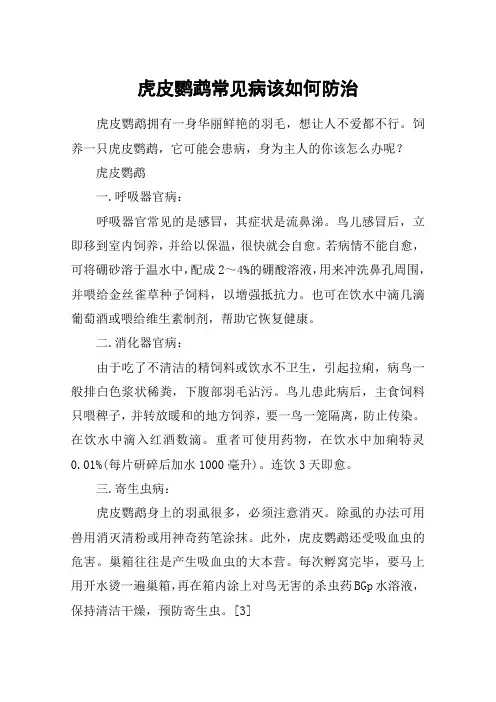 虎皮鹦鹉常见病该如何防治

虎皮鹦鹉拥有一身华丽鲜艳的羽毛，想让人不爱都不行。饲养一只虎皮鹦鹉，它可能会患病，身为主人的你该怎么办呢？

虎皮鹦鹉

一.呼吸器官病：

呼吸器官常见的是感冒，其症状是流鼻涕。鸟儿感冒后，立即移到室内饲养，并给以保温，很快就会自愈。若病情不能自愈，可将硼砂溶于温水中，配成2～4%的硼酸溶液，用来冲洗鼻孔周围，并喂给金丝雀草种子饲料，以增强抵抗力。也可在饮水中滴几滴葡萄酒或喂给维生素制剂，帮助它恢复健康。

二.消化器官病：

由于吃了不清洁的精饲料或饮水不卫生，引起拉痢，病鸟一般排白色浆状稀粪，下腹部羽毛沾污。鸟儿患此病后，主食饲料只喂稗子，并转放暖和的地方饲养，要一鸟一笼隔离，防止传染。在饮水中滴入红酒数滴。重者可使用药物，在饮水中加痢特灵0.01%(每片研碎后加水1000毫升)。连饮3天即愈。

三.寄生虫病：

虎皮鹦鹉身上的羽虱很多，必须注意消灭。除虱的办法可用兽用消灭清粉或用神奇药笔涂抹。此外，虎皮鹦鹉还受吸血虫的危害。巢箱往往是产生吸血虫的大本营。每次孵窝完毕，要马上用开水烫一遍巢箱，再在箱内涂上对鸟无害的杀虫药BGp水溶液，保持清洁干燥，预防寄生虫。[3]